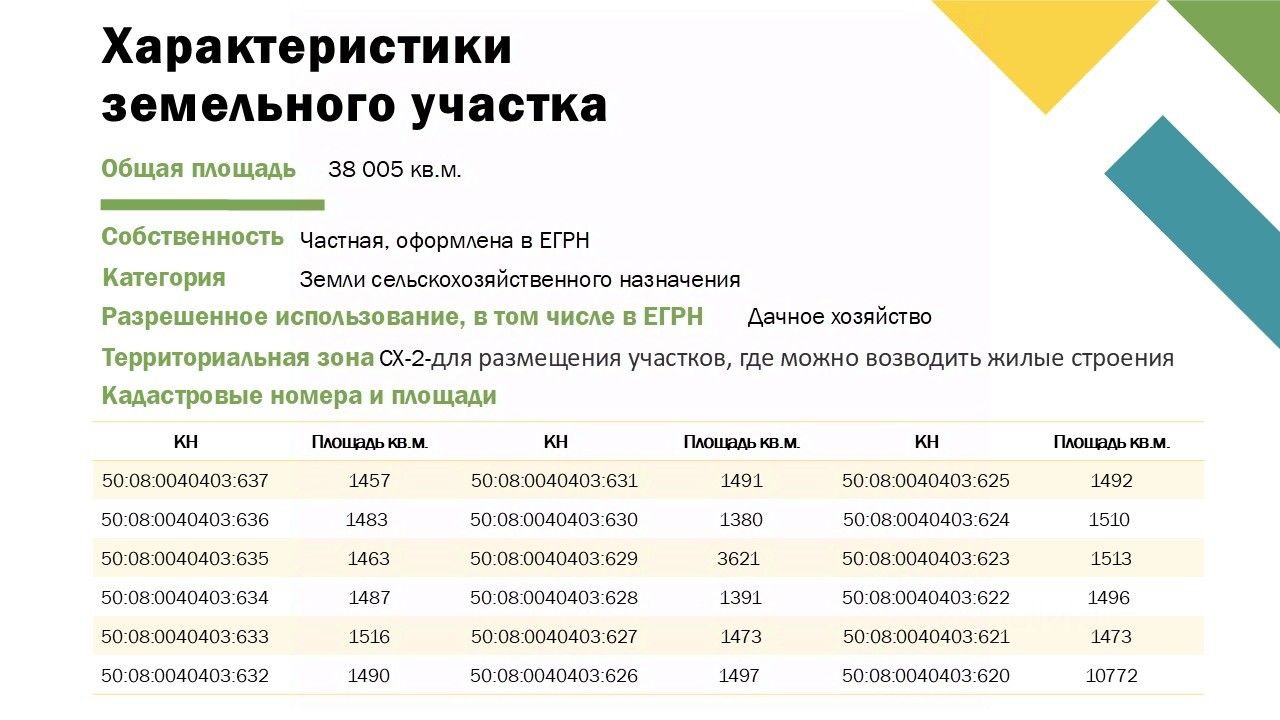 Характеристики земельного участка

Общая площадь 38 005 кв.м.

Собственность Частная, оформлена в ЕГРН

Категория Земли сельскохозяйственного назначения

Разрешенное использование, в том числе в ЕГРН Дачное хозяйство

Территориальная зона СХ-2-для размещения участков, где можно возводить жилые строения

Кадастровые номера и площади

| КН | Площадь кв.м. | КН | Площадь кв.м. | КН | Площадь кв.м. |
|---|---|---|---|---|---|
| 50:08:0040403:637 | 1457 | 50:08:0040403:631 | 1491 | 50:08:0040403:625 | 1492 |
| 50:08:0040403:636 | 1483 | 50:08:0040403:630 | 1380 | 50:08:0040403:624 | 1510 |
| 50:08:0040403:635 | 1463 | 50:08:0040403:629 | 3621 | 50:08:0040403:623 | 1513 |
| 50:08:0040403:634 | 1487 | 50:08:0040403:628 | 1391 | 50:08:0040403:622 | 1496 |
| 50:08:0040403:633 | 1516 | 50:08:0040403:627 | 1473 | 50:08:0040403:621 | 1473 |
| 50:08:0040403:632 | 1490 | 50:08:0040403:626 | 1497 | 50:08:0040403:620 | 10772 |